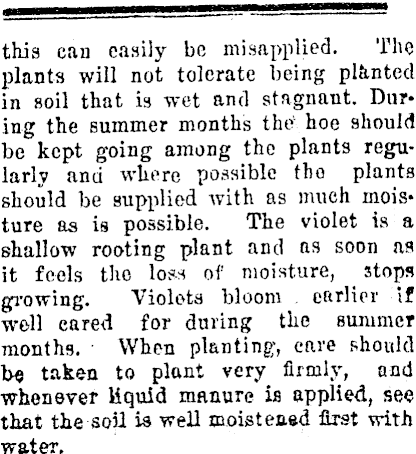 this can easily be misapplied. The plants will not tolerate being planted in soil that is wet and stagnant. During the summer months the hoe should be kept going among the plants regularly and where possible the plants should be supplied with as much moisture as is possible. The violet is a shallow rooting plant and as soon as it feels the loss of moisture, stops growing. Violets bloom earlier if well cared for during the summer months. When planting, care should be taken to plant very firmly, and whenever liquid manure is applied, see that the soil is well moistened first with water.